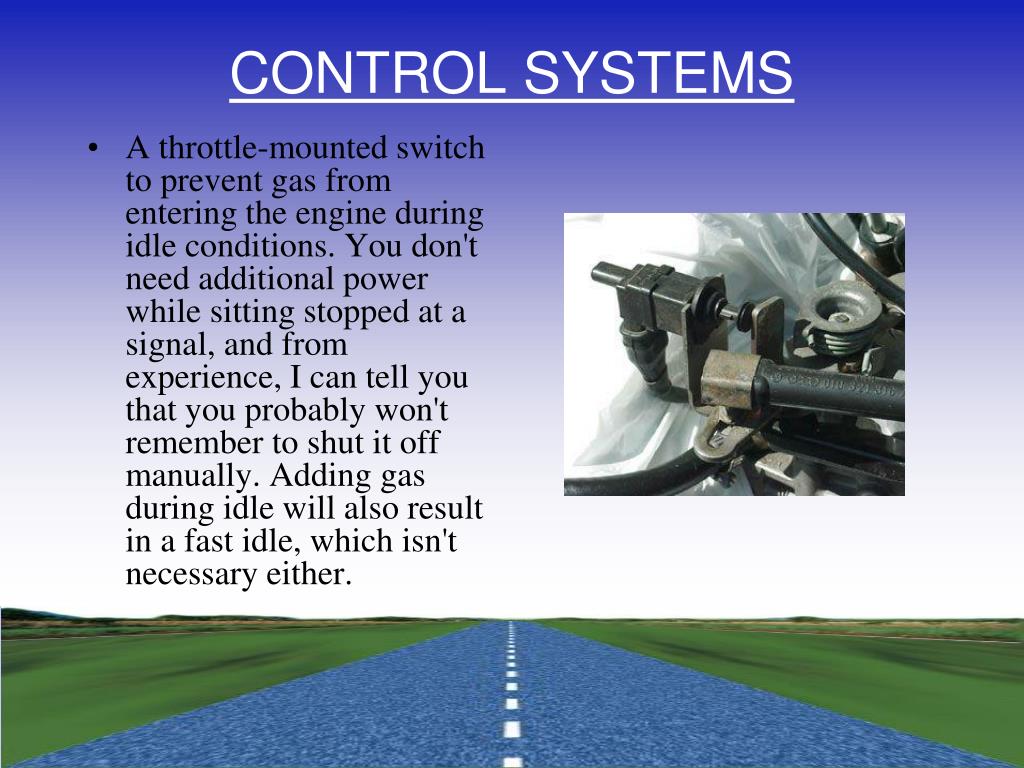 CONTROL SYSTEMS

• A throttle-mounted switch to prevent gas from entering the engine during idle conditions. You don't need additional power while sitting stopped at a signal, and from experience, I can tell you that you probably won't remember to shut it off manually. Adding gas during idle will also result in a fast idle, which isn't necessary either.